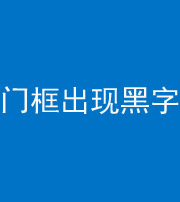 门框出现黑字